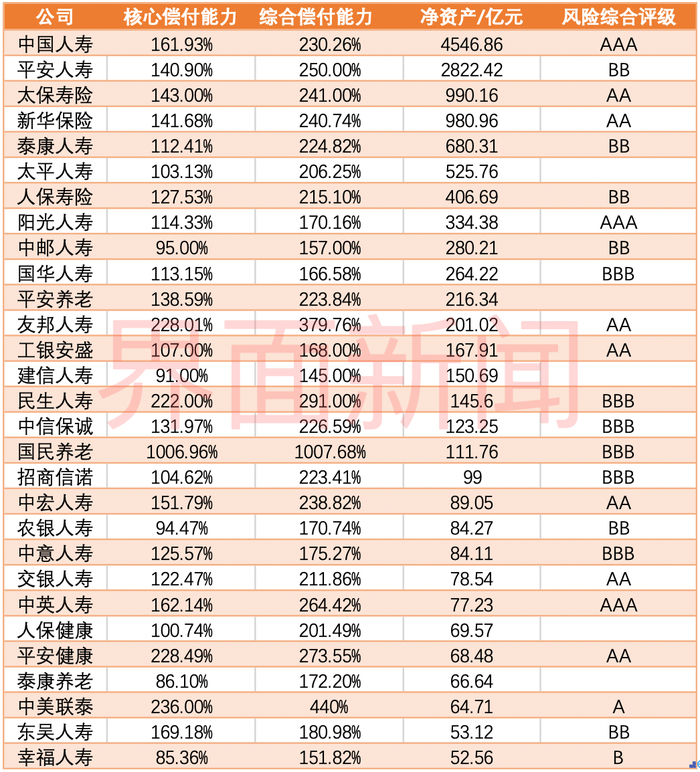 | 公司 | 核心偿付能力 | 综合偿付能力 | 净资产/亿元 | 风险综合评级 |
|---|---|---|---|---|
| 中国人寿 | 161.93% | 230.26% | 4546.86 | AAA |
| 平安人寿 | 140.90% | 250.00% | 2822.42 | BB |
| 太保寿险 | 143.00% | 241.00% | 990.16 | AA |
| 新华保险 | 141.68% | 240.74% | 980.96 | AA |
| 泰康人寿 | 112.41% | 224.82% | 680.31 | BB |
| 太平人寿 | 103.13% | 206.25% | 525.76 | |
| 人保寿险 | 127.53% | 215.10% | 406.69 | BB |
| 阳光人寿 | 114.33% | 170.16% | 334.38 | AAA |
| 中邮人寿 | 95.00% | 157.00% | 280.21 | BB |
| 国华人寿 | 113.15% | 166.58% | 264.22 | BBB |
| 平安养老 | 138.59% | 223.84% | 216.34 | |
| 友邦人寿 | 228.01% | 379.76% | 201.02 | AA |
| 工银安盛 | 107.00% | 168.00% | 167.91 | AA |
| 建信人寿 | 91.00% | 145.00% | 150.69 | |
| 民生人寿 | 222.00% | 291.00% | 145.6 | BBB |
| 中信保诚 | 131.97% | 226.59% | 123.25 | BBB |
| 国民养老 | 1006.96% | 1007.68% | 111.76 | BBB |
| 招商信诺 | 104.62% | 223.41% | 99 | BBB |
| 中宏人寿 | 151.79% | 238.82% | 89.05 | AA |
| 农银人寿 | 94.47% | 170.74% | 84.27 | BB |
| 中意人寿 | 125.57% | 175.27% | 84.11 | BBB |
| 交银人寿 | 122.47% | 211.86% | 78.54 | AA |
| 中英人寿 | 162.14% | 264.42% | 77.23 | AAA |
| 人保健康 | 100.74% | 201.49% | 69.57 | |
| 平安健康 | 228.49% | 273.55% | 68.48 | AA |
| 泰康养老 | 86.10% | 172.20% | 66.64 | |
| 中美联泰 | 236.00% | 440% | 64.71 | A |
| 东吴人寿 | 169.18% | 180.98% | 53.12 | BB |
| 幸福人寿 | 85.36% | 151.82% | 52.56 | B |

界面新闻